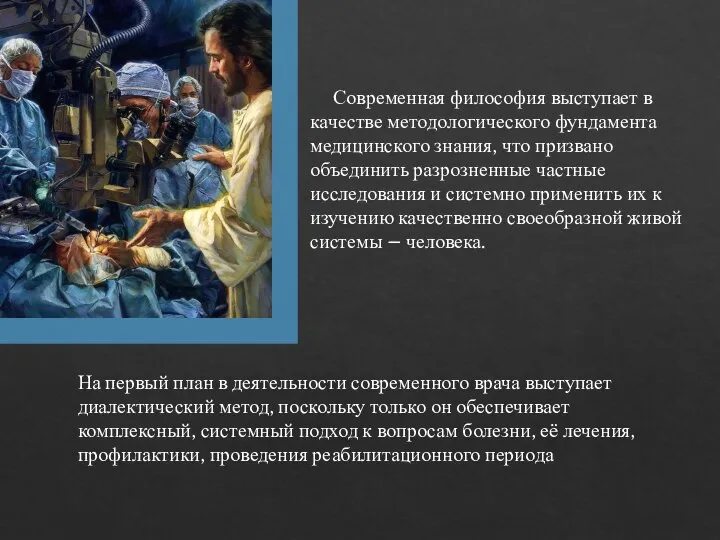 Современная философия выступает в качестве методологического фундамента медицинского знания, что призвано объединить разрозненные частные исследования и системно применить их к изучению качественно своеобразной живой системы – человека.

На первый план в деятельности современного врача выступает диалектический метод, поскольку только он обеспечивает комплексный, системный подход к вопросам болезни, её лечения, профилактики, проведения реабилитационного периода